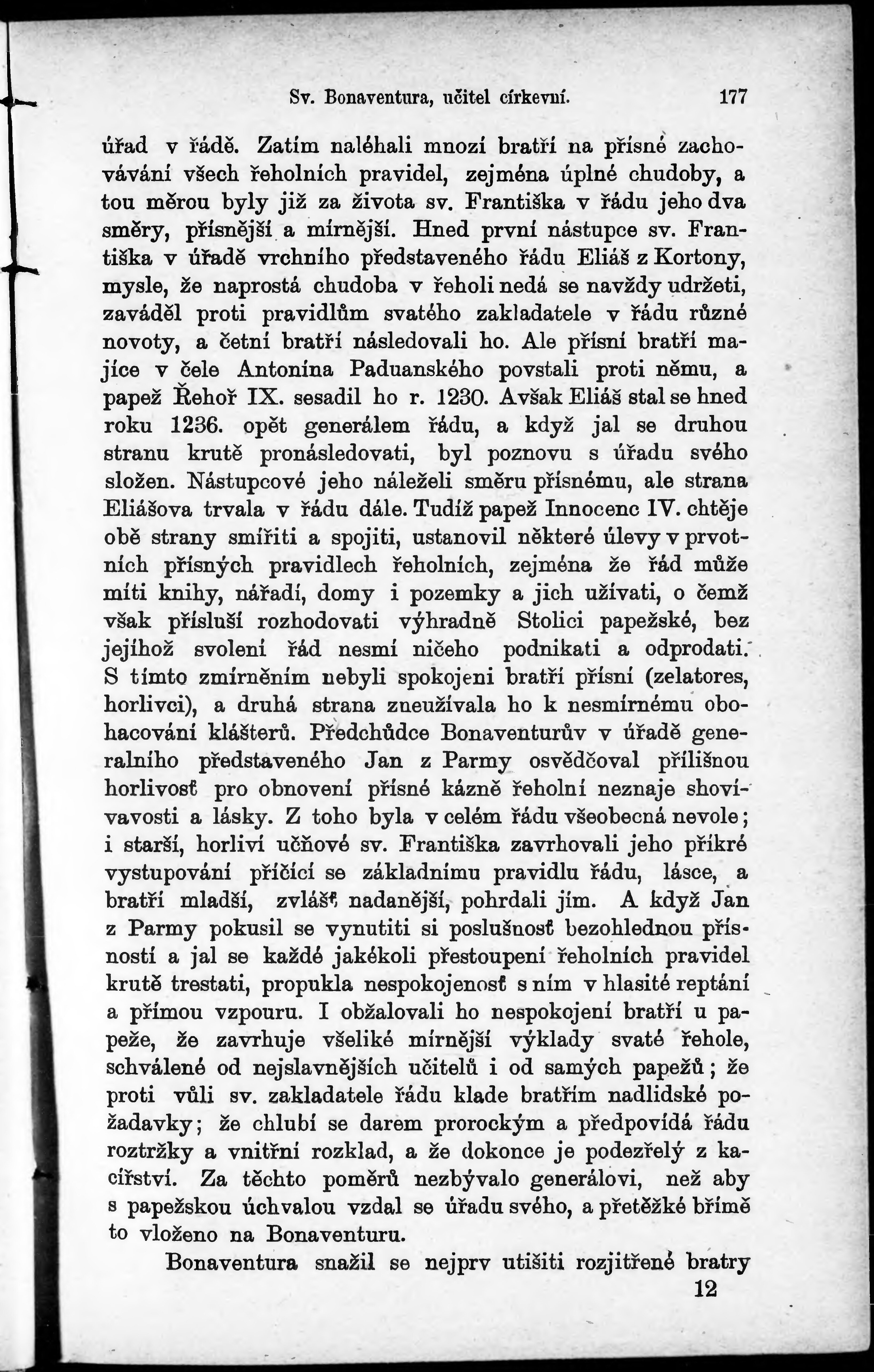 Sv. Bonaventura, učitel církevní. 177

úřad v řádě. Zatím naléhali mnozí bratří na přísné zachovávání všech řeholních pravidel, zejména úplné chudoby, a tou měrou byly již za života sv. Františka v řádu jeho dva směry, přísnější a mírnější. Hned první nástupce sv. Františka v úřadě vrchního představeného řádu Eliáš z Kortony, mysle, že naprostá chudoba v řeholi nedá se navždy udržeti, zaváděl proti pravidlům svatého zakladatele v řádu různé novoty, a četní bratří následovali ho. Ale přísní bratří majíce v čele Antonína Paduanského povstali proti němu, a papež Řehoř IX. sesadil ho r. 1230. Avšak Eliáš stal se hned roku 1236. opět generálem řádu, a když jal se druhou stranu krutě pronásledovati, byl poznovu s úřadu svého složen. Nástupcové jeho náleželi směru přísnému, ale strana Eliášova trvala v řádu dále. Tudíž papež Innocenc IV. chtěje obě strany smířiti a spojiti, ustanovil některé úlevy v prvotních přísných pravidlech řeholních, zejména že řád může míti knihy, nářadí, domy i pozemky a jich užívati, o čemž však přísluší rozhodovati výhradně Stolici papežské, bez jejíhož svolení řád nesmí ničeho podnikati a odprodati. S tímto zmírněním nebyli spokojeni bratří přísní (zelatores, horlivci), a druhá strana zneužívala ho k nesmírnému obohacování klášterů. Předchůdce Bonaventurův v úřadě generalního představeného Jan z Parmy osvědčoval přílišnou horlivosť pro obnovení přísné kázně řeholní neznaje shovívavosti a lásky. Z toho byla v celém řádu všeobecná nevole; i starší, horliví učňové sv. Františka zavrhovali jeho příkré vystupování příčící se základnímu pravidlu řádu, lásce, a bratří mladší, zvlášť nadanější, pohrdali jím. A když Jan z Parmy pokusil se vynutiti si poslušnosť bezohlednou přísností a jal se každé jakékoli přestoupení řeholních pravidel krutě trestati, propukla nespokojenosť s ním v hlasité reptání a přímou vzpouru. I obžalovali ho nespokojení bratří u papeže, že zavrhuje všeliké mírnější výklady svaté řehole, schválené od nejslavnějších učitelů i od samých papežů; že proti vůli sv. zakladatele řádu klade bratřím nadlidské požadavky; že chlubí se darem prorockým a předpovídá řádu roztržky a vnitřní rozklad, a že dokonce je podezřelý z kacířství. Za těchto poměrů nezbývalo generálovi, než aby s papežskou úchvalou vzdal se úřadu svého, a přetěžké břímě to vloženo na Bonaventuru.

Bonaventura snažil se nejprv utišiti rozjitřené bratry

12